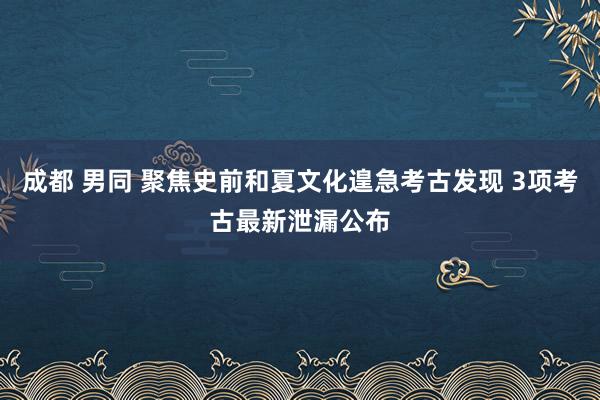 成都 男同 聚焦史前和夏文化遑急考古发现 3项考古最新泄漏公布